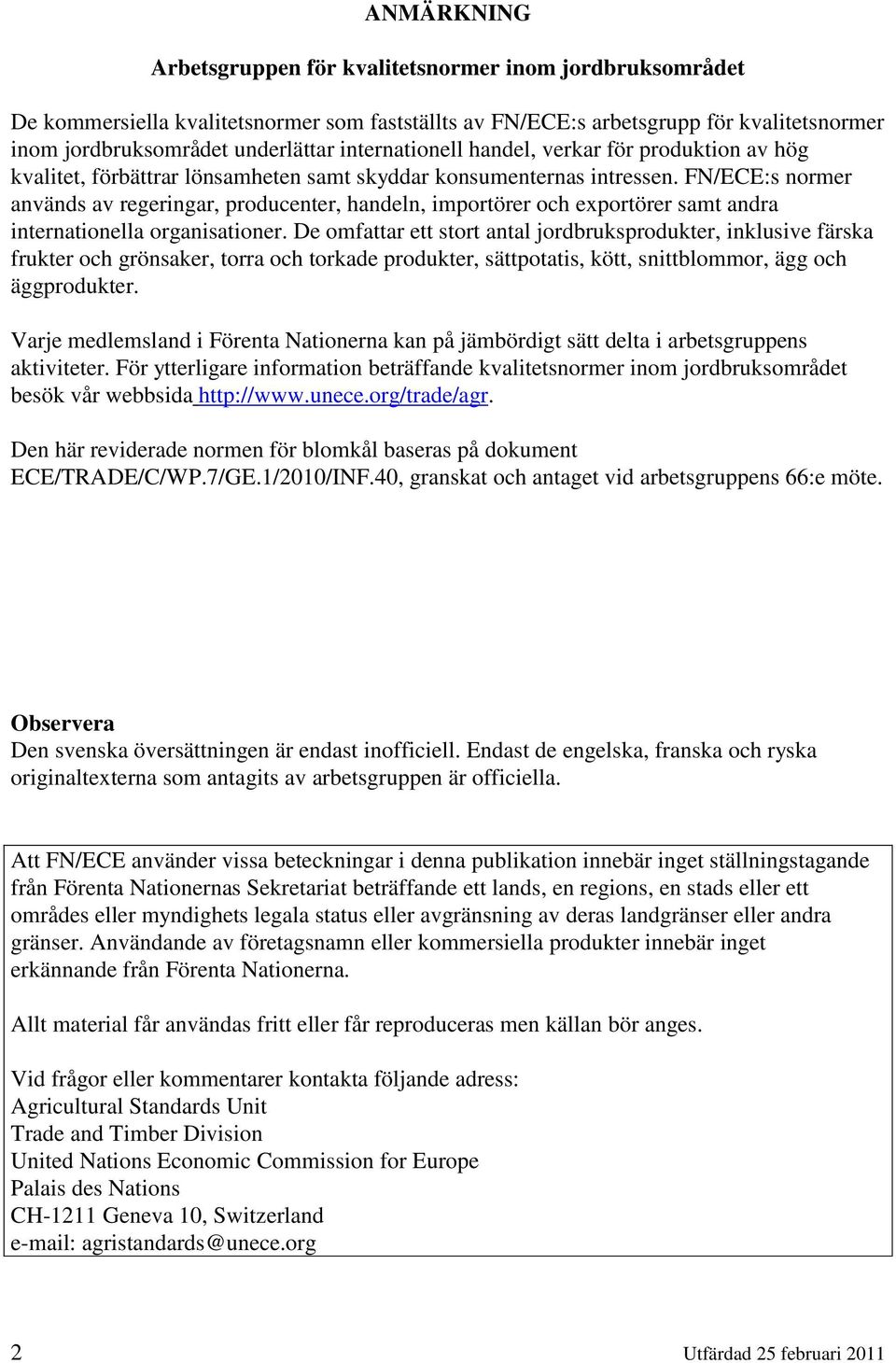 ANMÄRKNING

Arbetsgruppen för kvalitetsnormer inom jordbruksområdet

De kommersiella kvalitetsnormer som fastställts av FN/ECE:s arbetsgrupp för kvalitetsnormer inom jordbruksområdet underlättar internationell handel, verkar för produktion av hög kvalitet, förbättrar lönsamheten samt skyddar konsumenternas intressen. FN/ECE:s normer används av regeringar, producenter, handeln, importörer och exportörer samt andra internationella organisationer. De omfattar ett stort antal jordbruksprodukter, inklusive färska frukter och grönsaker, torra och torkade produkter, sättpotatis, kött, snittblommor, ägg och äggprodukter.

Varje medlemsland i Förenta Nationerna kan på jämbördigt sätt delta i arbetsgruppens aktiviteter. För ytterligare information beträffande kvalitetsnormer inom jordbruksområdet besök vår webbsida http://www.unece.org/trade/agr.

Den här reviderade normen för blomkål baseras på dokument ECE/TRADE/C/WP.7/GE.1/2010/INF.40, granskat och antaget vid arbetsgruppens 66:e möte.

Observera
Den svenska översättningen är endast inofficiell. Endast de engelska, franska och ryska originaltexterna som antagits av arbetsgruppen är officiella.

Att FN/ECE använder vissa beteckningar i denna publikation innebär inget ställningstagande från Förenta Nationernas Sekretariat beträffande ett lands, en regions, en stads eller ett områdes eller myndighets legala status eller avgränsning av deras landgränser eller andra gränser. Användande av företagsnamn eller kommersiella produkter innebär inget erkännande från Förenta Nationerna.

Allt material får användas fritt eller får reproduceras men källan bör anges.

Vid frågor eller kommentarer kontakta följande adress:
Agricultural Standards Unit
Trade and Timber Division
United Nations Economic Commission for Europe
Palais des Nations
CH-1211 Geneva 10, Switzerland
e-mail: agristandards@unece.org

2 Utfärdad 25 februari 2011